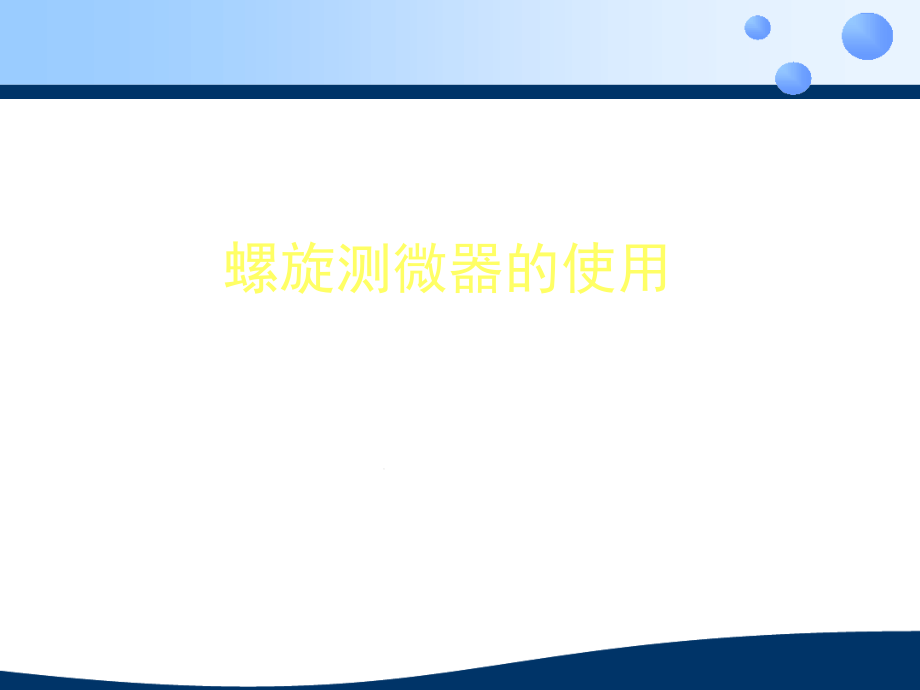 螺旋测微器的使用